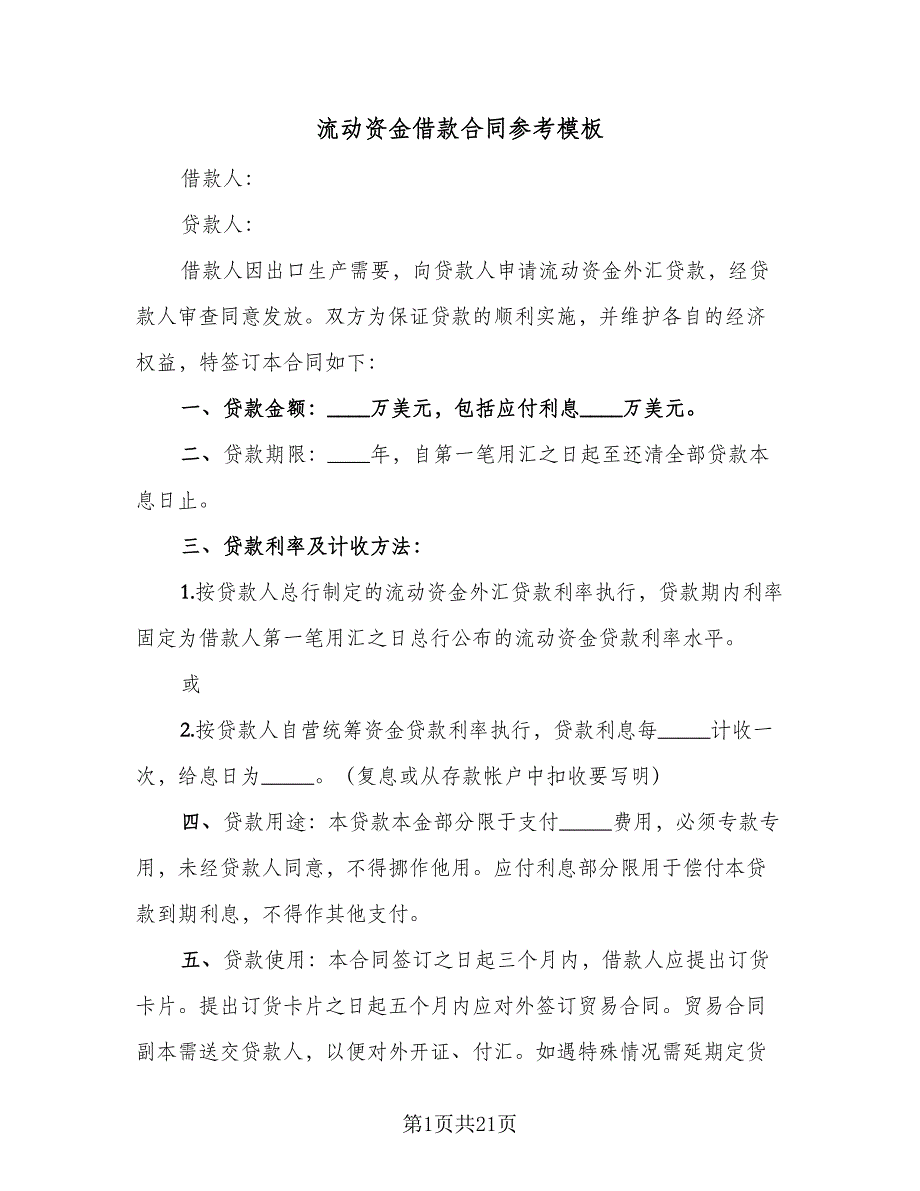 流动资金借款合同参考模板

借款人：

贷款人：

借款人因出口生产需要，向贷款人申请流动资金外汇贷款，经贷款人审查同意发放。双方为保证贷款的顺利实施，并维护各自的经济权益，特签订本合同如下：

一、贷款金额：____万美元，包括应付利息____万美元。

二、贷款期限：____年，自第一笔用汇之日起至还清全部贷款本息日止。

三、贷款利率及计收方法：

1.按贷款人总行制定的流动资金外汇贷款利率执行，贷款期内利率固定为借款人第一笔用汇之日总行公布的流动资金贷款利率水平。

或

2.按贷款人自营统筹资金贷款利率执行，贷款利息每_____计收一次，给息日为_____。（复息或从存款帐户中扣收要写明）

四、贷款用途：本贷款本金部分限于支付_____费用，必须专款专用，未经贷款人同意，不得挪作他用。应付利息部分限用于偿付本贷款到期利息，不得作其他支付。

五、贷款使用：本合同签订之日起三个月内，借款人应提出订货卡片。提出订货卡片之日起五个月内应对外签订贸易合同。贸易合同副本需送交贷款人，以便对外开证、付汇。如遇特殊情况需延期定货

第1页共21页